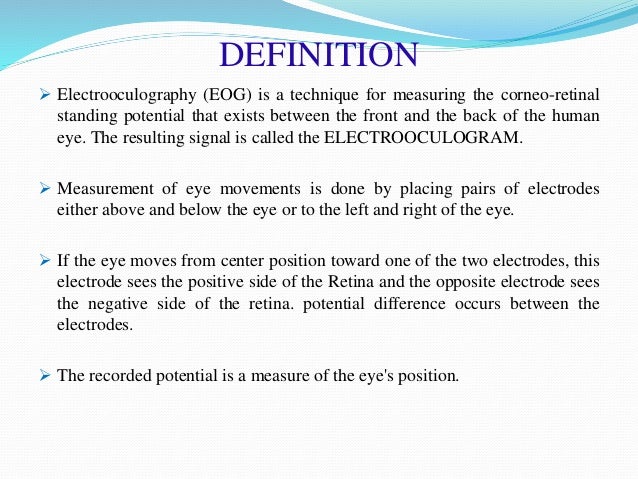 DEFINITION

➢ Electrooculography (EOG) is a technique for measuring the corneo-retinal standing potential that exists between the front and the back of the human eye. The resulting signal is called the ELECTROOCULOGRAM.

➢ Measurement of eye movements is done by placing pairs of electrodes either above and below the eye or to the left and right of the eye.

➢ If the eye moves from center position toward one of the two electrodes, this electrode sees the positive side of the Retina and the opposite electrode sees the negative side of the retina. potential difference occurs between the electrodes.

➢ The recorded potential is a measure of the eye's position.